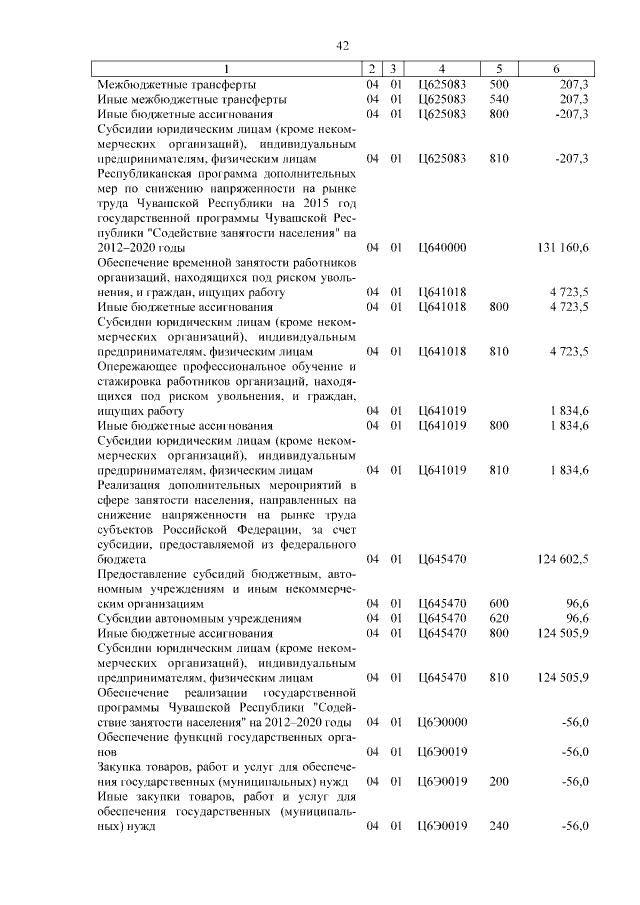 42

| 1 | 2 | 3 | 4 | 5 | 6 |
|---|---|---|---|---|---|
| Межбюджетные трансферты | 04 | 01 | Ц625083 | 500 | 207,3 |
| Иные межбюджетные трансферты | 04 | 01 | Ц625083 | 540 | 207,3 |
| Иные бюджетные ассигнования | 04 | 01 | Ц625083 | 800 | -207,3 |
| Субсидии юридическим лицам (кроме некоммерческих организаций), индивидуальным предпринимателям, физическим лицам | 04 | 01 | Ц625083 | 810 | -207,3 |
| Республиканская программа дополнительных мер по снижению напряженности на рынке труда Чувашской Республики на 2015 год государственной программы Чувашской Республики "Содействие занятости населения" на 2012–2020 годы | 04 | 01 | Ц640000 | | 131 160,6 |
| Обеспечение временной занятости работников организаций, находящихся под риском увольнения, и граждан, ищущих работу | 04 | 01 | Ц641018 | | 4 723,5 |
| Иные бюджетные ассигнования | 04 | 01 | Ц641018 | 800 | 4 723,5 |
| Субсидии юридическим лицам (кроме некоммерческих организаций), индивидуальным предпринимателям, физическим лицам | 04 | 01 | Ц641018 | 810 | 4 723,5 |
| Опережающее профессиональное обучение и стажировка работников организаций, находящихся под риском увольнения, и граждан, ищущих работу | 04 | 01 | Ц641019 | | 1 834,6 |
| Иные бюджетные ассигнования | 04 | 01 | Ц641019 | 800 | 1 834,6 |
| Субсидии юридическим лицам (кроме некоммерческих организаций), индивидуальным предпринимателям, физическим лицам | 04 | 01 | Ц641019 | 810 | 1 834,6 |
| Реализация дополнительных мероприятий в сфере занятости населения, направленных на снижение напряженности на рынке труда субъектов Российской Федерации, за счет субсидии, предоставляемой из федерального бюджета | 04 | 01 | Ц645470 | | 124 602,5 |
| Предоставление субсидий бюджетным, автономным учреждениям и иным некоммерческим организациям | 04 | 01 | Ц645470 | 600 | 96,6 |
| Субсидии автономным учреждениям | 04 | 01 | Ц645470 | 620 | 96,6 |
| Иные бюджетные ассигнования | 04 | 01 | Ц645470 | 800 | 124 505,9 |
| Субсидии юридическим лицам (кроме некоммерческих организаций), индивидуальным предпринимателям, физическим лицам | 04 | 01 | Ц645470 | 810 | 124 505,9 |
| Обеспечение реализации государственной программы Чувашской Республики "Содействие занятости населения" на 2012–2020 годы | 04 | 01 | Ц6Э0000 | | -56,0 |
| Обеспечение функций государственных органов | 04 | 01 | Ц6Э0019 | | -56,0 |
| Закупка товаров, работ и услуг для обеспечения государственных (муниципальных) нужд | 04 | 01 | Ц6Э0019 | 200 | -56,0 |
| Иные закупки товаров, работ и услуг для обеспечения государственных (муниципальных) нужд | 04 | 01 | Ц6Э0019 | 240 | -56,0 |